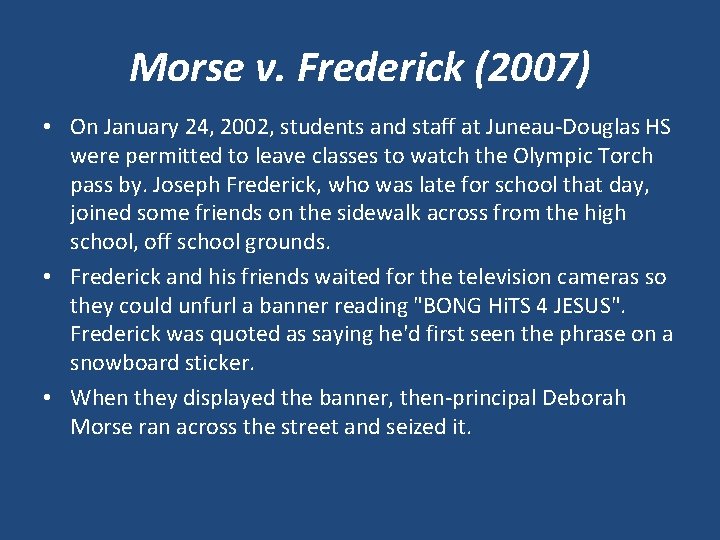 Morse v. Frederick (2007)

• On January 24, 2002, students and staff at Juneau-Douglas HS were permitted to leave classes to watch the Olympic Torch pass by. Joseph Frederick, who was late for school that day, joined some friends on the sidewalk across from the high school, off school grounds.

• Frederick and his friends waited for the television cameras so they could unfurl a banner reading "BONG HiTS 4 JESUS". Frederick was quoted as saying he'd first seen the phrase on a snowboard sticker.

• When they displayed the banner, then-principal Deborah Morse ran across the street and seized it.